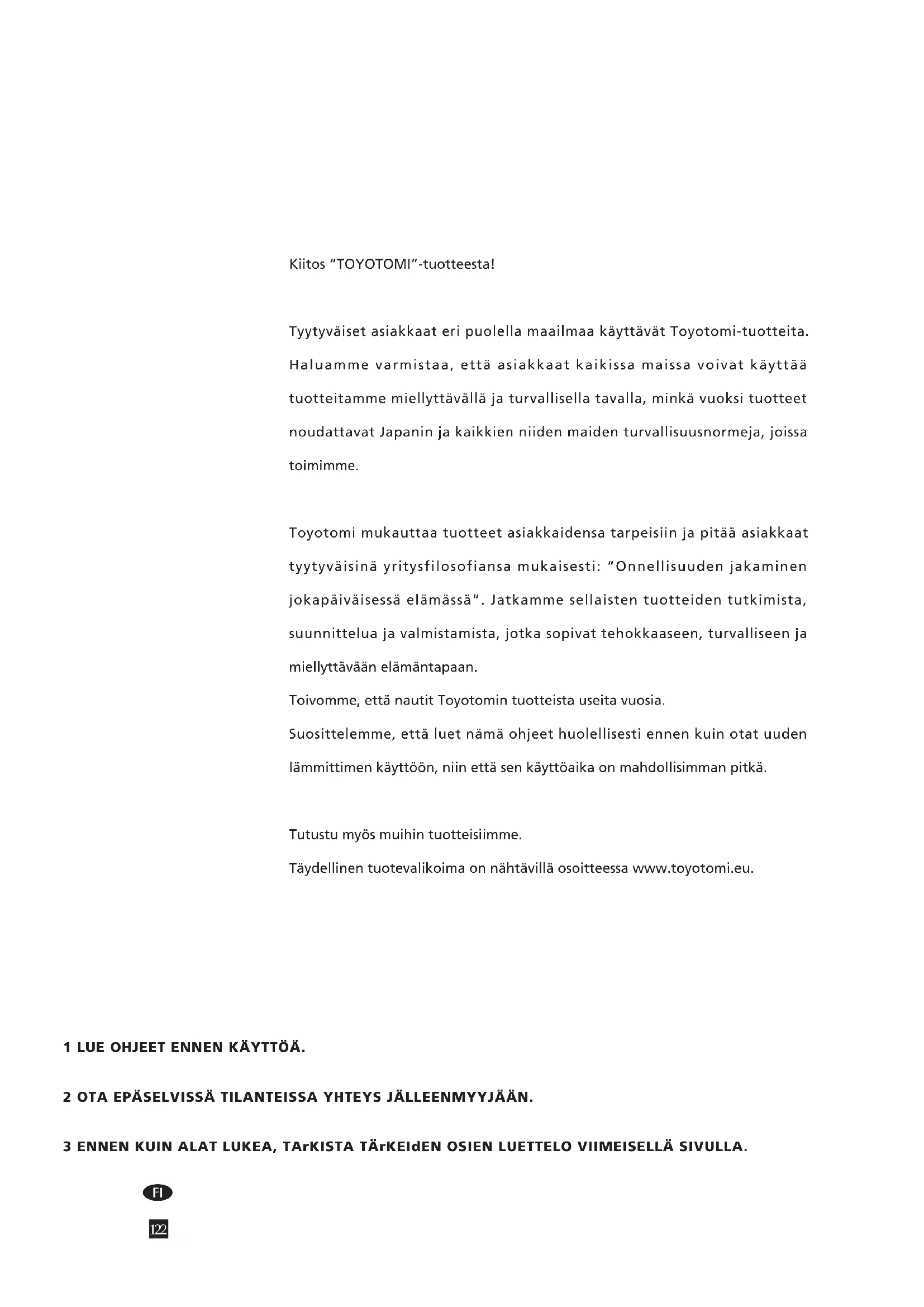 Kiitos “TOYOTOMI”-tuotteesta!

Tyytyväiset asiakkaat eri puolella maailmaa käyttävät Toyotomi-tuotteita. Haluamme varmistaa, että asiakkaat kaikissa maissa voivat käyttää tuotteitamme miellyttävällä ja turvallisella tavalla, minkä vuoksi tuotteet noudattavat Japanin ja kaikkien niiden maiden turvallisuusnormeja, joissa toimimme.

Toyotomi mukauttaa tuotteet asiakkaidensa tarpeisiin ja pitää asiakkaat tyytyväisinä yritysfilosofiansa mukaisesti: “Onnellisuuden jakaminen jokapäiväisessä elämässä”. Jatkamme sellaisten tuotteiden tutkimista, suunnittelua ja valmistamista, jotka sopivat tehokkaaseen, turvalliseen ja miellyttävään elämäntapaan.
Toivomme, että nautit Toyotomin tuotteista useita vuosia.
Suosittelemme, että luet nämä ohjeet huolellisesti ennen kuin otat uuden lämmittimen käyttöön, niin että sen käyttöaika on mahdollisimman pitkä.

Tutustu myös muihin tuotteisiimme.
Täydellinen tuotevalikoima on nähtävillä osoitteessa www.toyotomi.eu.

1 LUE OHJEET ENNEN KÄYTTÖÄ.

2 OTA EPÄSELVISSÄ TILANTEISSA YHTEYS JÄLLEENMYYJÄÄN.

3 ENNEN KUIN ALAT LUKEA, TArKISTA TÄrKEIdEN OSIEN LUETTELO VIIMEISELLÄ SIVULLA.

FI

122